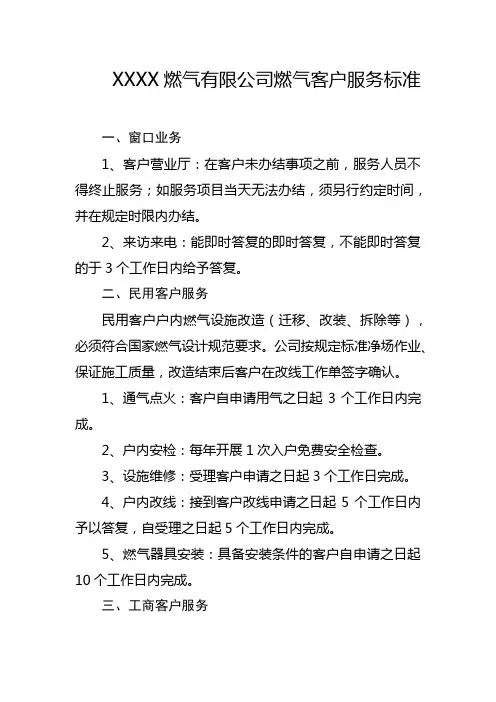 XXXX 燃气有限公司燃气客户服务标准

一、窗口业务

1、客户营业厅：在客户未办结事项之前，服务人员不得终止服务；如服务项目当天无法办结，须另行约定时间，并在规定时限内办结。

2、来访来电：能即时答复的即时答复，不能即时答复的于 3 个工作日内给予答复。

二、民用客户服务

民用客户户内燃气设施改造（迁移、改装、拆除等），必须符合国家燃气设计规范要求。公司按规定标准净场作业、保证施工质量，改造结束后客户在改线工作单签字确认。

1、通气点火：客户自申请用气之日起 3 个工作日内完成。

2、户内安检：每年开展 1 次入户免费安全检查。

3、设施维修：受理客户申请之日起 3 个工作日完成。

4、户内改线：接到客户改线申请之日起 5 个工作日内予以答复，自受理之日起 5 个工作日内完成。

5、燃气器具安装：具备安装条件的客户自申请之日起 10 个工作日内完成。

三、工商客户服务